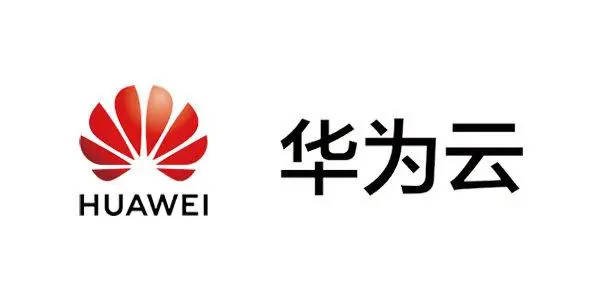 HUAWEI

华为云